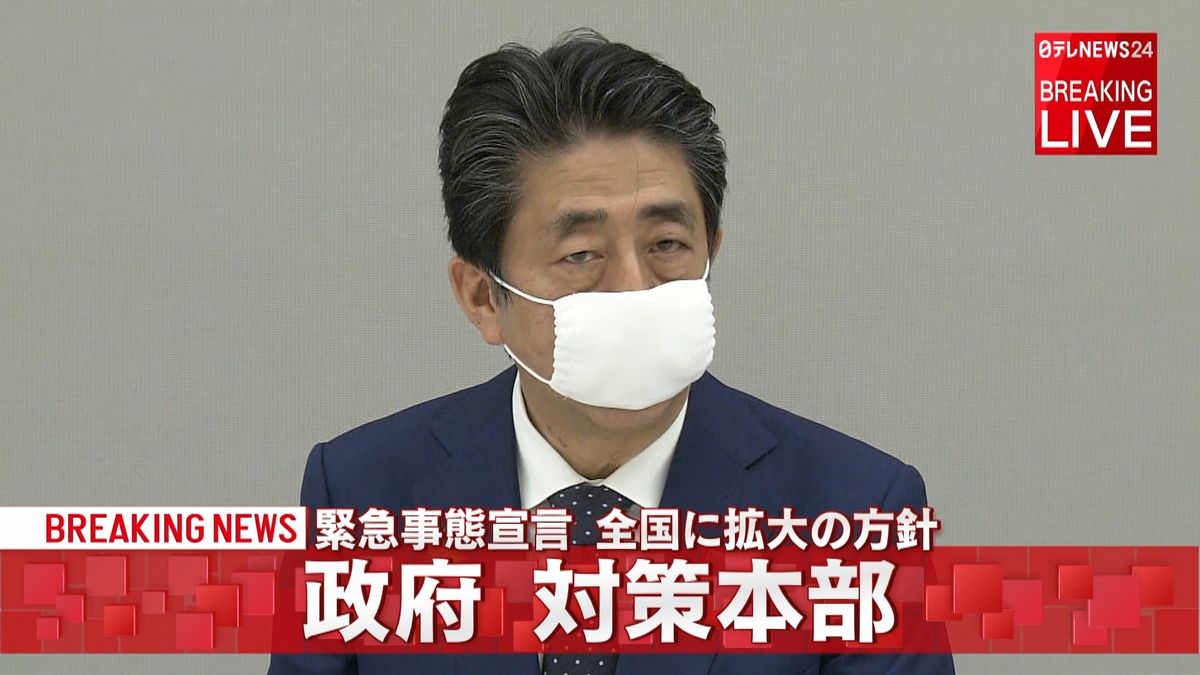 日テレNEWS24
BREAKING
LIVE

BREAKING NEWS 緊急事態宣言 全国に拡大の方針
政府 対策本部